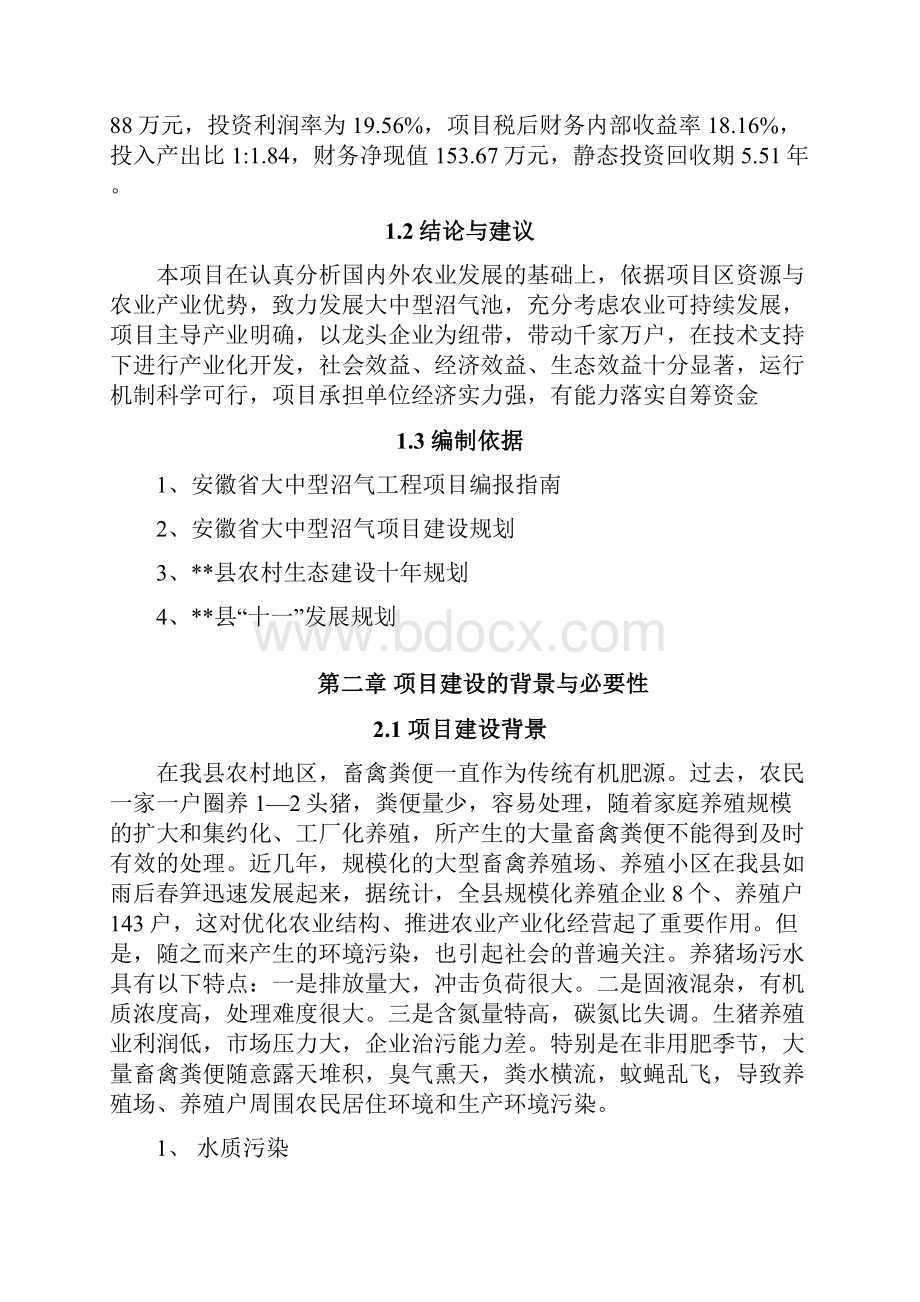 88 万元，投资利润率为 19.56%，项目税后财务内部收益率 18.16%，投入产出比 1:1.84，财务净现值 153.67 万元，静态投资回收期 5.51 年。

1.2 结论与建议

本项目在认真分析国内外农业发展的基础上，依据项目区资源与农业产业优势，致力发展大中型沼气池，充分考虑农业可持续发展，项目主导产业明确，以龙头企业为纽带，带动千家万户，在技术支持下进行产业化开发，社会效益、经济效益、生态效益十分显著，运行机制科学可行，项目承担单位经济实力强，有能力落实自筹资金

1.3 编制依据

1、安徽省大中型沼气工程项目编报指南

2、安徽省大中型沼气项目建设规划

3、**县农村生态建设十年规划

4、**县“十一”发展规划

www.bdocx.com

第二章 项目建设的背景与必要性

2.1 项目建设背景

在我县农村地区，畜禽粪便一直作为传统有机肥源。过去，农民一家一户圈养 1—2 头猪，粪便量少，容易处理，随着家庭养殖规模的扩大和集约化、工厂化养殖，所产生的大量畜禽粪便不能得到及时有效的处理。近几年，规模化的大型畜禽养殖场、养殖小区在我县如雨后春笋迅速发展起来，据统计，全县规模化养殖企业 8 个、养殖户 143 户，这对优化农业结构、推进农业产业化经营起了重要作用。但是，随之而来产生的环境污染，也引起社会的普遍关注。养猪场污水具有以下特点：一是排放量大，冲击负荷很大。二是固液混杂，有机质浓度高，处理难度很大。三是含氮量特高，碳氮比失调。生猪养殖业利润低，市场压力大，企业治污能力差。特别是在非用肥季节，大量畜禽粪便随意露天堆积，臭气熏天，粪水横流，蚊蝇乱飞，导致养殖场、养殖户周围农民居住环境和生产环境污染。

1、 水质污染